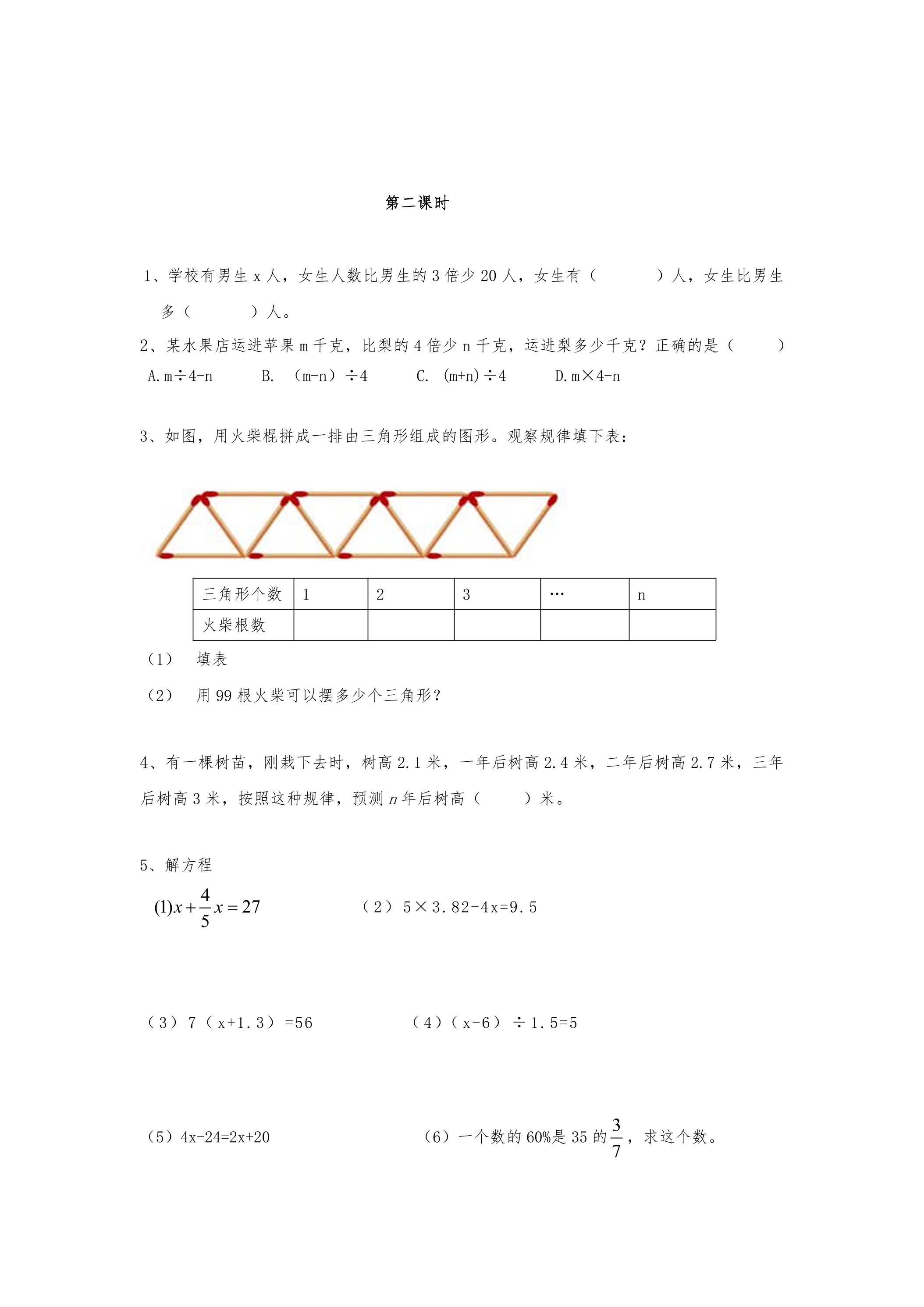 第二课时

1、学校有男生x人，女生人数比男生的3倍少20人，女生有（ ）人，女生比男生多（ ）人。

2、某水果店运进苹果m千克，比梨的4倍少n千克，运进梨多少千克？正确的是（ ）

A.m÷4-n B.（m-n）÷4 C.（m+n）÷4 D.m×4-n

3、如图，用火柴棍拼成一排由三角形组成的图形。观察规律填下表：

| 三角形个数 | 1 | 2 | 3 | … | n |
|---|---|---|---|---|---|
| 火柴根数 |  |  |  |  |  |

（1） 填表

（2） 用99根火柴可以摆多少个三角形？

4、有一棵树苗，刚栽下去时，树高2.1米，一年后树高2.4米，二年后树高2.7米，三年后树高3米，按照这种规律，预测n年后树高（ ）米。

5、解方程

(1)$x+\frac{4}{5}x=27$ （2）5×3.82-4x=9.5

（3）7（x+1.3）=56 （4）（x-6）÷1.5=5

（5）4x-24=2x+20 （6）一个数的60%是35的$\frac{3}{7}$，求这个数。